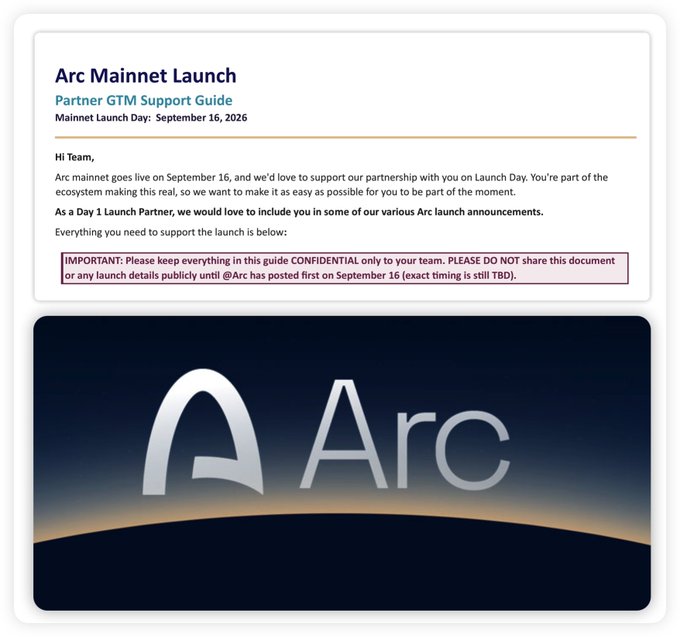 Arc Mainnet Launch
Partner GTM Support Guide
Mainnet Launch Day: September 16, 2026

Hi Team,

Arc mainnet goes live on September 16, and we'd love to support our partnership with you on Launch Day. You're part of the ecosystem making this real, so we want to make it as easy as possible for you to be part of the moment.

As a Day 1 Launch Partner, we would love to include you in some of our various Arc launch announcements.

Everything you need to support the launch is below:

IMPORTANT: Please keep everything in this guide CONFIDENTIAL only to your team. PLEASE DO NOT share this document or any launch details publicly until @Arc has posted first on September 16 (exact timing is still TBD).

Arc